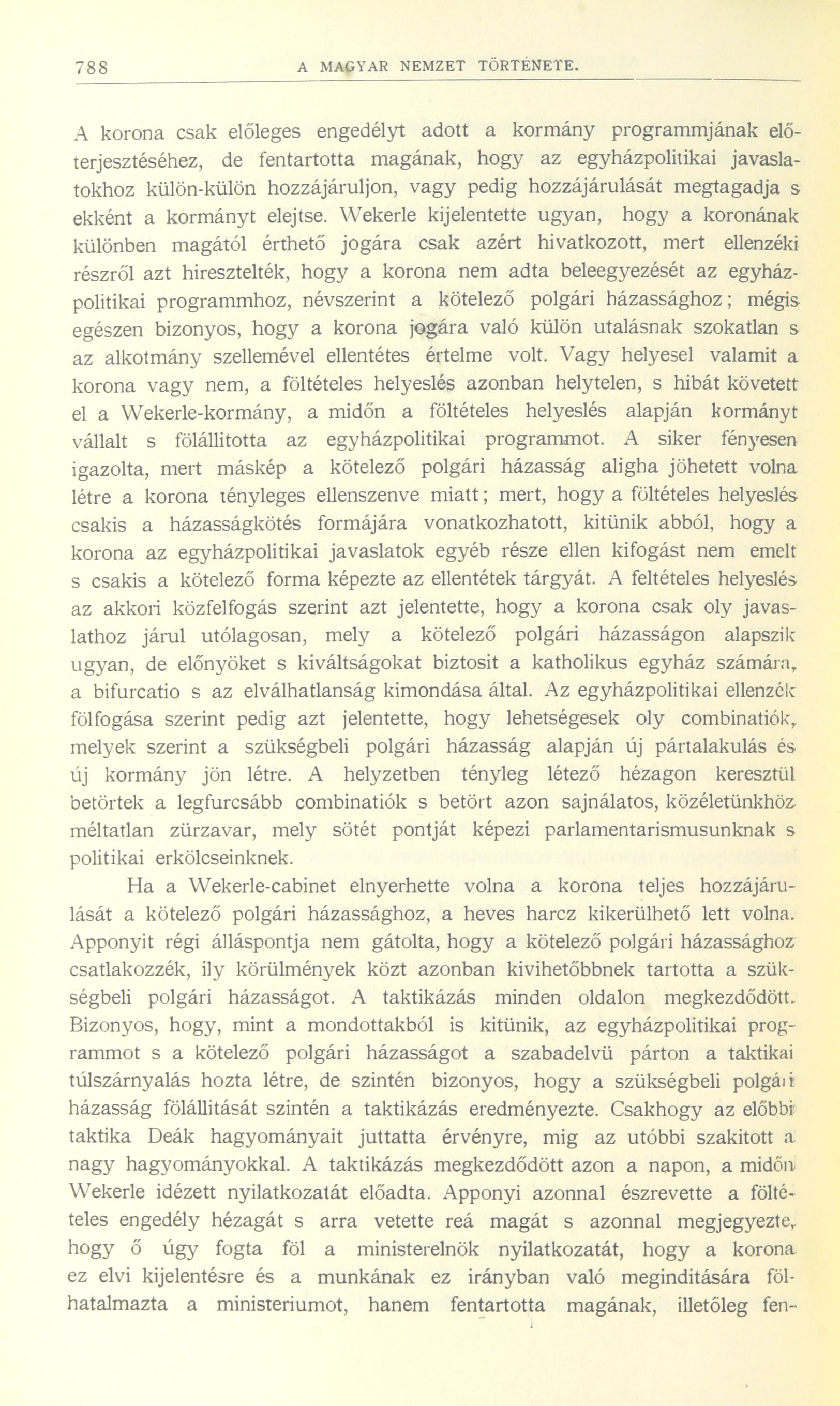 788 A MAGYAR NEMZET TÖRTÉNETE.

A korona csak előleges engedélyt adott a kormány programmjának előterjesztéséhez, de fentartotta magának, hogy az egyházpolitikai javaslatokhoz külön-külön hozzájáruljon, vagy pedig hozzájárulását megtagadja s ekként a kormányt elejtse. Wekerle kijelentette ugyan, hogy a koronának különben magától érthető jogára csak azért hivatkozott, mert ellenzéki részről azt hiresztelték, hogy a korona nem adta beleegyezését az egyházpolitikai programmhoz, névszerint a kötelező polgári házassághoz; mégis egészen bizonyos, hogy a korona jogára való külön utalásnak szokatlan s az alkotmány szellemével ellentétes értelme volt. Vagy helyesel valamit a korona vagy nem, a föltételes helyeslés azonban helytelen, s hibát követett el a Wekerle-kormány, a midőn a föltételes helyeslés alapján kormányt vállalt s fölállitotta az egyházpolitikai programmot. A siker fényesen igazolta, mert máskép a kötelező polgári házasság aligha jöhetett volna létre a korona tényleges ellenszenve miatt; mert, hogy a föltételes helyeslés csakis a házasságkötés formájára vonatkozhatott, kitünik abból, hogy a korona az egyházpolitikai javaslatok egyéb része ellen kifogást nem emelt s csakis a kötelező forma képezte az ellentétek tárgyát. A feltételes helyeslés az akkori közfelfogás szerint azt jelentette, hogy a korona csak oly javaslathoz járul utólagosan, mely a kötelező polgári házasságon alapszik ugyan, de előnyöket s kiváltságokat biztosit a katholikus egyház számára, a bifurcatio s az elválhatlanság kimondása által. Az egyházpolitikai ellenzék fölfogása szerint pedig azt jelentette, hogy lehetségesek oly combinatiók, melyek szerint a szükségbeli polgári házasság alapján új pártalakulás és új kormány jön létre. A helyzetben tényleg létező hézagon keresztül betörtek a legfurcsább combinatiók s betört azon sajnálatos, közéletünkhöz méltatlan zürzavar, mely sötét pontját képezi parlamentarismusunknak s politikai erkölcseinknek.

Ha a Wekerle-cabinet elnyerhette volna a korona teljes hozzájárulását a kötelező polgári házassághoz, a heves harcz kikerülhető lett volna. Apponyit régi álláspontja nem gátolta, hogy a kötelező polgári házassághoz csatlakozzék, ily körülmények közt azonban kivihetőbbnek tartotta a szükségbeli polgári házasságot. A taktikázás minden oldalon megkezdődött. Bizonyos, hogy, mint a mondottakból is kitünik, az egyházpolitikai programmot s a kötelező polgári házasságot a szabadelvü párton a taktikai túlszárnyalás hozta létre, de szintén bizonyos, hogy a szükségbeli polgári házasság fölállitását szintén a taktikázás eredményezte. Csakhogy az előbbi taktika Deák hagyományait juttatta érvényre, mig az utóbbi szakitott a nagy hagyományokkal. A taktikázás megkezdődött azon a napon, a midőn Wekerle idézett nyilatkozatát előadta. Apponyi azonnal észrevette a föltételes engedély hézagát s arra vetette reá magát s azonnal megjegyezte, hogy ő úgy fogta föl a ministerelnök nyilatkozatát, hogy a korona ez elvi kijelentésre és a munkának ez irányban való meginditására fölhatalmazta a ministeriumot, hanem fentartotta magának, illetőleg fen-